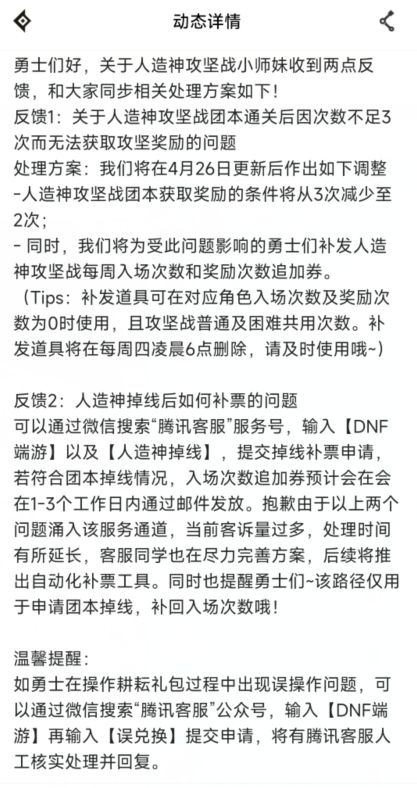 动态详情

勇士们好，关于人造神攻坚战小师妹收到两点反馈，和大家同步相关处理方案如下！
反馈1：关于人造神攻坚战团本通关后因次数不足3次而无法获取攻坚奖励的问题
处理方案：我们将在4月26日更新后作出如下调整
-人造神攻坚战团本获取奖励的条件将从3次减少至2次；
- 同时，我们将为受此问题影响的勇士们补发人造神攻坚战每周入场次数和奖励次数追加券。
（Tips：补发道具可在对应角色入场次数及奖励次数为0时使用，且攻坚战普通及困难共用次数。补发道具将在每周四凌晨6点删除，请及时使用哦~）

反馈2：人造神掉线后如何补票的问题
可以通过微信搜索“腾讯客服”服务号，输入【DNF端游】以及【人造神掉线】，提交掉线补票申请，若符合团本掉线情况，入场次数追加券预计会在会在1-3个工作日内通过邮件发放。抱歉由于以上两个问题涌入该服务通道，当前客诉量过多，处理时间有所延长，客服同学也在尽力完善方案，后续将推出自动化补票工具。同时也提醒勇士们~该路径仅用于申请团本掉线，补回入场次数哦！

温馨提醒：
如勇士在操作耕耘礼包过程中出现误操作问题，可以通过微信搜索“腾讯客服”公众号，输入【DNF端游】再输入【误兑换】提交申请，将有腾讯客服人工核实处理并回复。